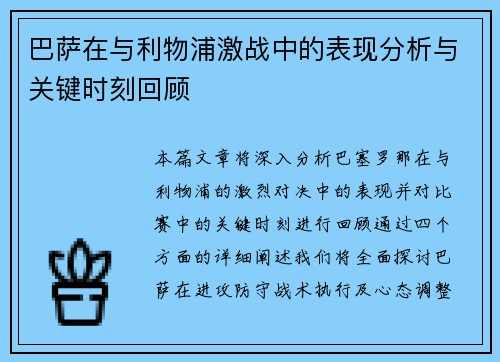 巴萨在与利物浦激战中的表现分析与关键时刻回顾

本篇文章将深入分析巴塞罗那在与利物浦的激烈对决中的表现并对比赛中的关键时刻进行回顾通过四个方面的详细阐述我们将全面探讨巴萨在进攻防守战术执行及心态调整